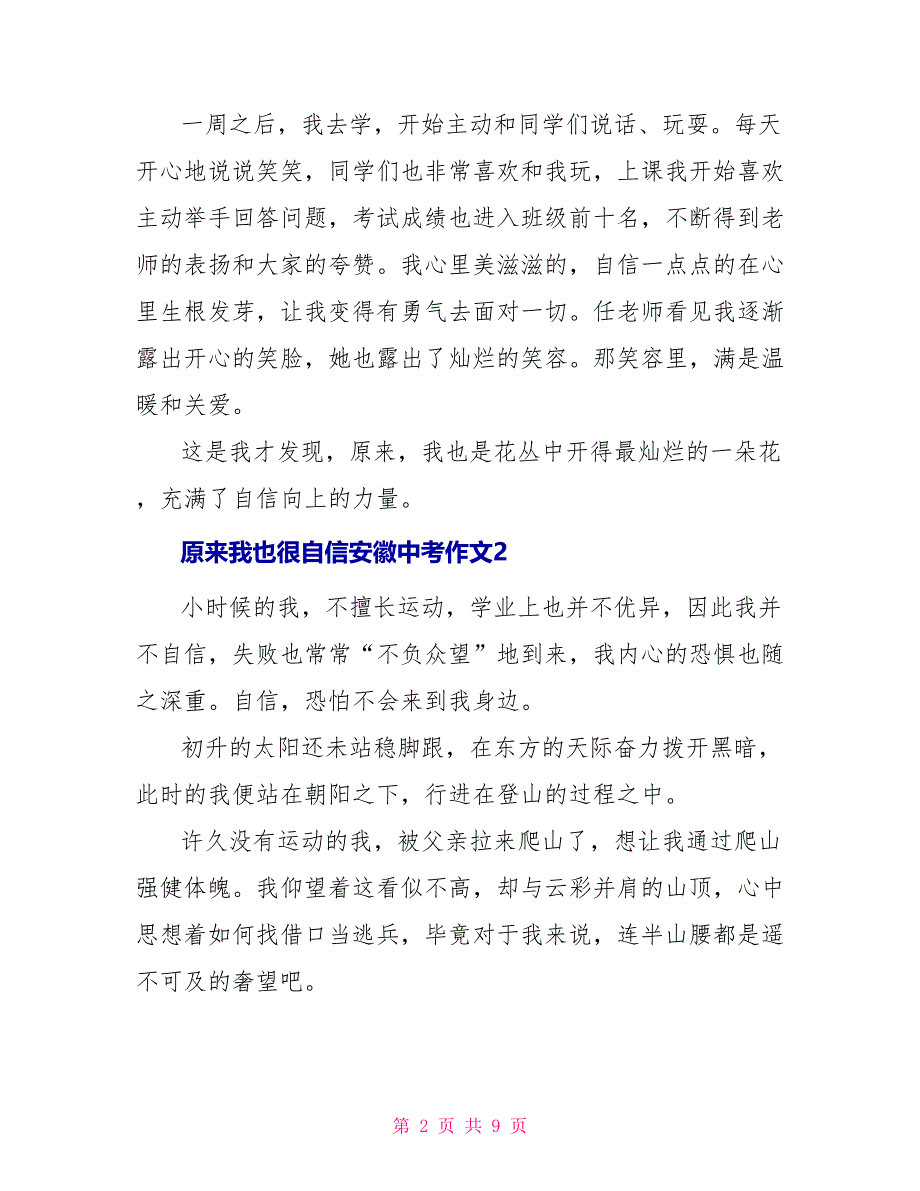 一周之后，我去学，开始主动和同学们说话、玩耍。每天开心地说说笑笑，同学们也非常喜欢和我玩，上课我开始喜欢主动举手回答问题，考试成绩也进入班级前十名，不断得到老师的表扬和大家的夸赞。我心里美滋滋的，自信一点点的在心里生根发芽，让我变得有勇气去面对一切。任老师看见我逐渐露出开心的笑脸，她也露出了灿烂的笑容。那笑容里，满是温暖和关爱。

这是我才发现，原来，我也是花丛中开得最灿烂的一朵花，充满了自信向上的力量。

原来我也很自信安徽中考作文2

小时候的我，不擅长运动，学业上也并不优异，因此我并不自信，失败也常常“不负众望”地到来，我内心的恐惧也随之深重。自信，恐怕不会来到我身边。

初升的太阳还未站稳脚跟，在东方的天际奋力拨开黑暗，此时的我便站在朝阳之下，行进在登山的过程之中。

许久没有运动的我，被父亲拉来爬山了，想让我通过爬山强健体魄。我仰望着这看似不高，却与云彩并肩的山顶，心中思想着如何找借口当逃兵，毕竟对于我来说，连半山腰都是遥不可及的奢望吧。

第 2 页 共 9 页